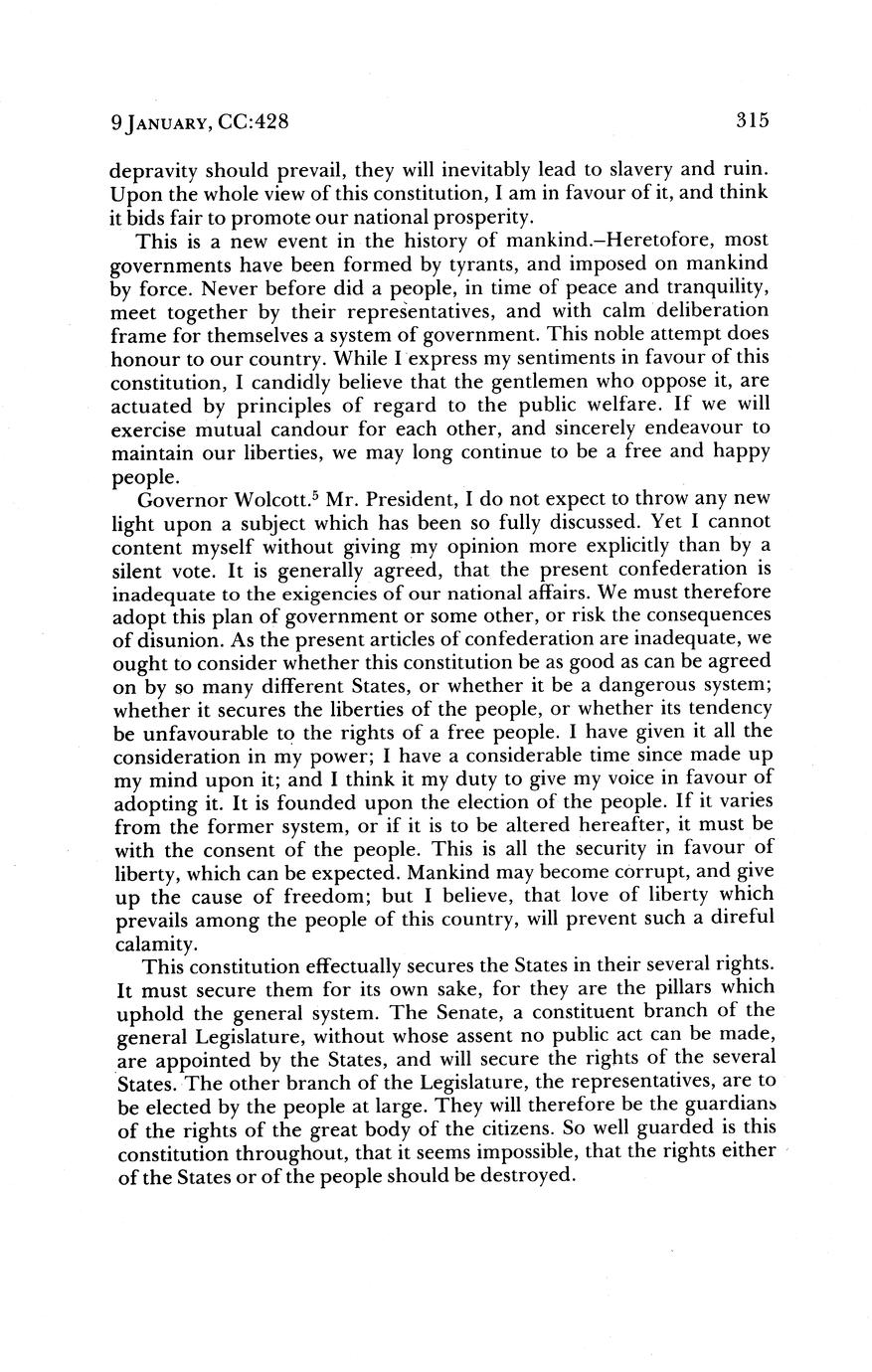 9 JANUARY, CC:428

315

depravity should prevail, they will inevitably lead to slavery and ruin. Upon the whole view of this constitution, I am in favour of it, and think it bids fair to promote our national prosperity.

This is a new event in the history of mankind.–Heretofore, most governments have been formed by tyrants, and imposed on mankind by force. Never before did a people, in time of peace and tranquility, meet together by their representatives, and with calm deliberation frame for themselves a system of government. This noble attempt does honour to our country. While I express my sentiments in favour of this constitution, I candidly believe that the gentlemen who oppose it, are actuated by principles of regard to the public welfare. If we will exercise mutual candour for each other, and sincerely endeavour to maintain our liberties, we may long continue to be a free and happy people.

Governor Wolcott.$^5$ Mr. President, I do not expect to throw any new light upon a subject which has been so fully discussed. Yet I cannot content myself without giving my opinion more explicitly than by a silent vote. It is generally agreed, that the present confederation is inadequate to the exigencies of our national affairs. We must therefore adopt this plan of government or some other, or risk the consequences of disunion. As the present articles of confederation are inadequate, we ought to consider whether this constitution be as good as can be agreed on by so many different States, or whether it be a dangerous system; whether it secures the liberties of the people, or whether its tendency be unfavourable to the rights of a free people. I have given it all the consideration in my power; I have a considerable time since made up my mind upon it; and I think it my duty to give my voice in favour of adopting it. It is founded upon the election of the people. If it varies from the former system, or if it is to be altered hereafter, it must be with the consent of the people. This is all the security in favour of liberty, which can be expected. Mankind may become corrupt, and give up the cause of freedom; but I believe, that love of liberty which prevails among the people of this country, will prevent such a direful calamity.

This constitution effectually secures the States in their several rights. It must secure them for its own sake, for they are the pillars which uphold the general system. The Senate, a constituent branch of the general Legislature, without whose assent no public act can be made, are appointed by the States, and will secure the rights of the several States. The other branch of the Legislature, the representatives, are to be elected by the people at large. They will therefore be the guardians of the rights of the great body of the citizens. So well guarded is this constitution throughout, that it seems impossible, that the rights either of the States or of the people should be destroyed.